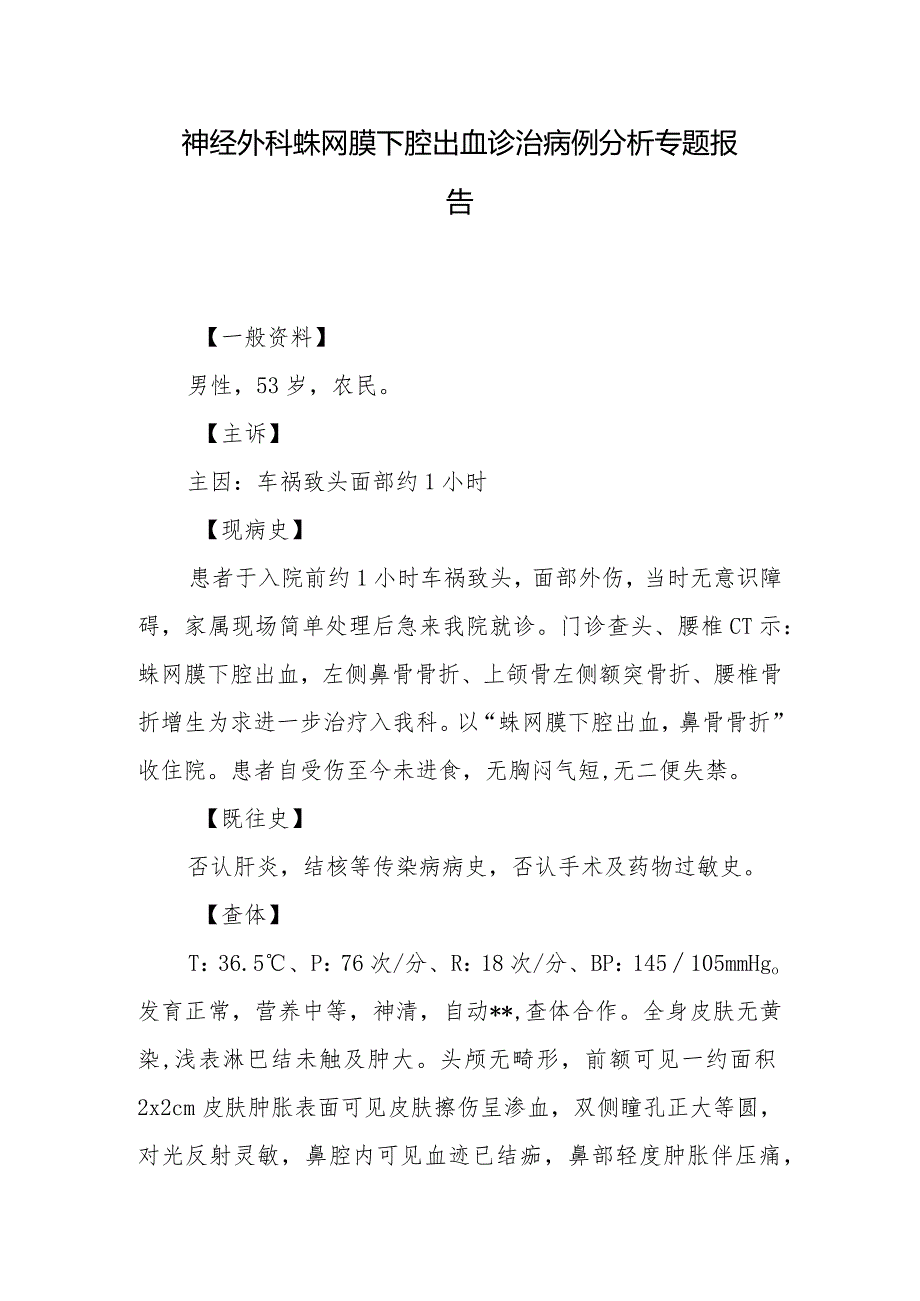 神经外科蛛网膜下腔出血诊治病例分析专题报告

【一般资料】

男性，53岁，农民。

【主诉】

主因：车祸致头面部约1小时

【现病史】

患者于入院前约1小时车祸致头，面部外伤，当时无意识障碍，家属现场简单处理后急来我院就诊。门诊查头、腰椎CT示：蛛网膜下腔出血，左侧鼻骨骨折、上颌骨左侧额突骨折、腰椎骨折增生为求进一步治疗入我科。以“蛛网膜下腔出血，鼻骨骨折”收住院。患者自受伤至今未进食，无胸闷气短,无二便失禁。

【既往史】

否认肝炎，结核等传染病病史，否认手术及药物过敏史。

【查体】

T：36.5℃、P：76次/分、R：18次/分、BP：145／105mmHg。发育正常，营养中等，神清，自动**,查体合作。全身皮肤无黄染,浅表淋巴结未触及肿大。头颅无畸形，前额可见一约面积2x2cm皮肤肿胀表面可见皮肤擦伤呈渗血，双侧瞳孔正大等圆，对光反射灵敏，鼻腔内可见血迹已结痂，鼻部轻度肿胀伴压痛，